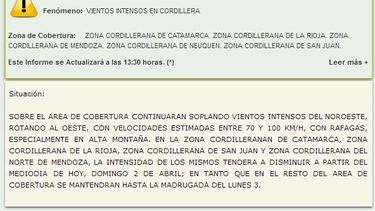 Fenómeno: VIENTOS INTENSOS EN CORDILLERA

Zona de Cobertura: ZONA CORDILLERANA DE CATAMARCA. ZONA CORDILLERANA DE LA RIOJA. ZONA CORDILLERANA DE MENDOZA. ZONA CORDILLERANA DE NEUQUEN. ZONA CORDILLERANA DE SAN JUAN.

Este Informe se Actualizará a las 13:30 horas. (*)

Leer más +

Situación:

SOBRE EL AREA DE COBERTURA CONTINUARAN SOPLANDO VIENTOS INTENSOS DEL NOROESTE, ROTANDO AL OESTE, CON VELOCIDADES ESTIMADAS ENTRE 70 Y 100 KM/H, CON RAFAGAS, ESPECIALMENTE EN ALTA MONTAÑA. EN LA ZONA CORDILLERANAN DE CATAMARCA, ZONA CORDILLERANA DE LA RIOJA, ZONA CORDILLERANA DE SAN JUAN Y ZONA CORDILLERANA DEL NORTE DE MENDOZA, LA INTENSIDAD DE LOS MISMOS TENDERA A DISMINUIR A PARTIR DEL MEDIODIA DE HOY, DOMINGO 2 DE ABRIL; EN TANTO QUE EN EL RESTO DEL AREA DE COBERTURA SE MANTENDRAN HASTA LA MADRUGADA DEL LUNES 3.